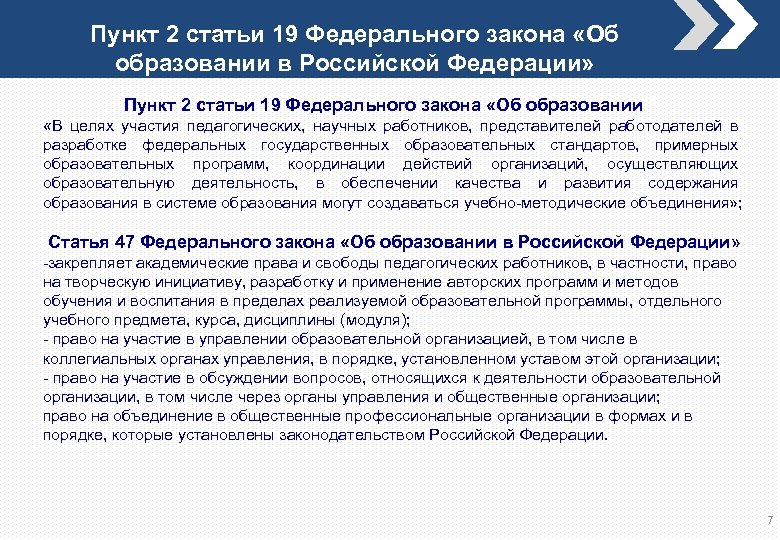 Пункт 2 статьи 19 Федерального закона «Об образовании в Российской Федерации»

Пункт 2 статьи 19 Федерального закона «Об образовании

«В целях участия педагогических, научных работников, представителей работодателей в разработке федеральных государственных образовательных стандартов, примерных образовательных программ, координации действий организаций, осуществляющих образовательную деятельность, в обеспечении качества и развития содержания образования в системе образования могут создаваться учебно-методические объединения»;

Статья 47 Федерального закона «Об образовании в Российской Федерации»

-закрепляет академические права и свободы педагогических работников, в частности, право на творческую инициативу, разработку и применение авторских программ и методов обучения и воспитания в пределах реализуемой образовательной программы, отдельного учебного предмета, курса, дисциплины (модуля);
- право на участие в управлении образовательной организацией, в том числе в коллегиальных органах управления, в порядке, установленном уставом этой организации;
- право на участие в обсуждении вопросов, относящихся к деятельности образовательной организации, в том числе через органы управления и общественные организации;
право на объединение в общественные профессиональные организации в формах и в порядке, которые установлены законодательством Российской Федерации.

7